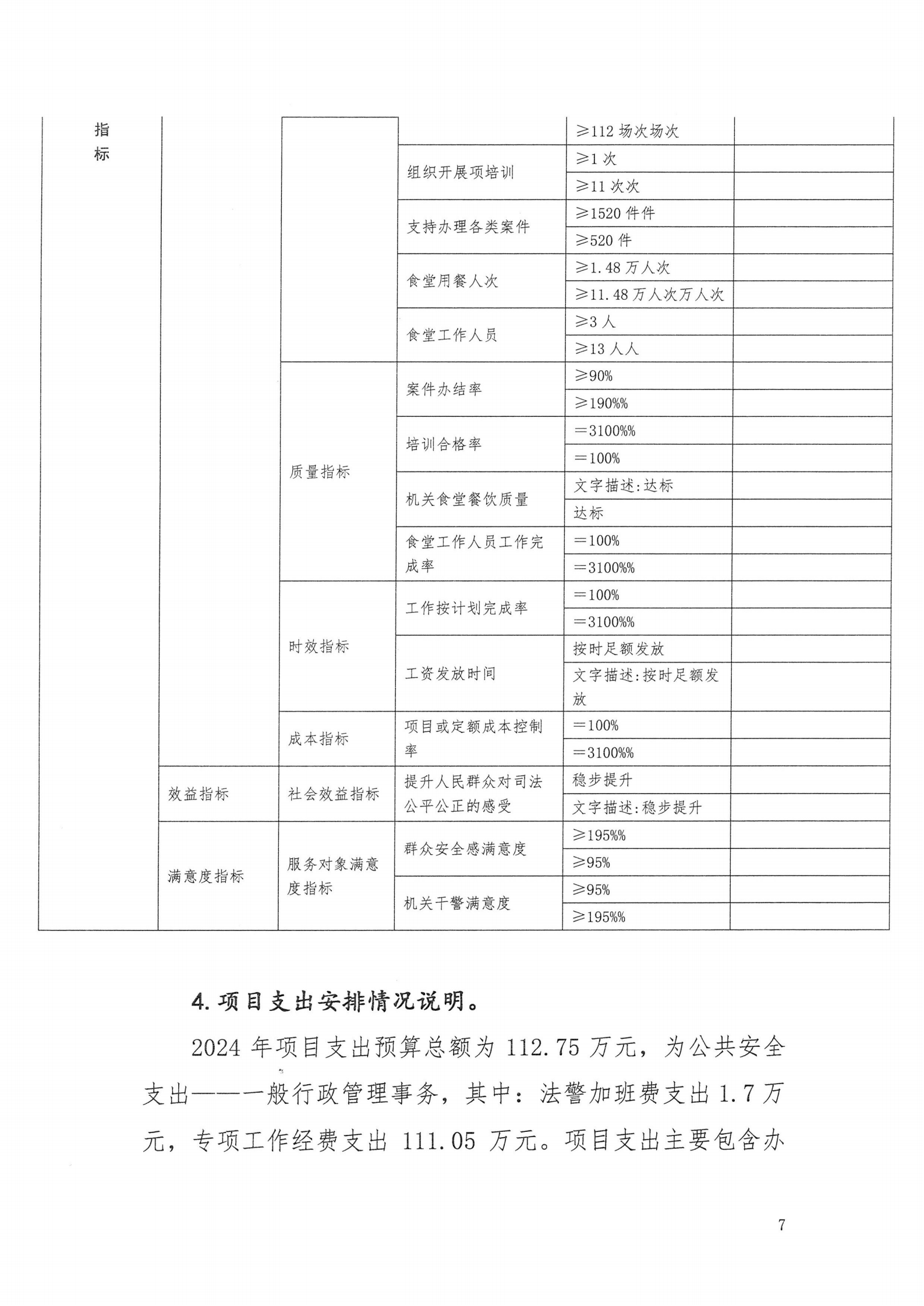 | 指标 |  |  |  | ≥112场次场次 |  |
|---|---|---|---|---|---|
|  |  |  | 组织开展项培训 | ≥1次 |  |
|  |  |  |  | ≥11次次 |  |
|  |  |  | 支持办理各类案件 | ≥1520件件 |  |
|  |  |  |  | ≥520件 |  |
|  |  |  | 食堂用餐人次 | ≥1.48万人次 |  |
|  |  |  |  | ≥11.48万人次万人次 |  |
|  |  |  | 食堂工作人员 | ≥3人 |  |
|  |  |  |  | ≥13人人 |  |
|  |  | 质量指标 | 案件办结率 | ≥90% |  |
|  |  |  |  | ≥190%% |  |
|  |  |  | 培训合格率 | =3100%% |  |
|  |  |  |  | =100% |  |
|  |  |  | 机关食堂餐饮质量 | 文字描述:达标 |  |
|  |  |  |  | 达标 |  |
|  |  |  | 食堂工作人员工作完成率 | =100% |  |
|  |  |  |  | =3100%% |  |
|  |  | 时效指标 | 工作按计划完成率 | =100% |  |
|  |  |  |  | =3100%% |  |
|  |  |  | 工资发放时间 | 按时足额发放 |  |
|  |  |  |  | 文字描述:按时足额发放 |  |
|  |  | 成本指标 | 项目或定额成本控制率 | =100% |  |
|  |  |  |  | =3100%% |  |
|  | 效益指标 | 社会效益指标 | 提升人民群众对司法公平公正的感受 | 稳步提升 |  |
|  |  |  |  | 文字描述:稳步提升 |  |
|  | 满意度指标 | 服务对象满意度指标 | 群众安全感满意度 | ≥195%% |  |
|  |  |  |  | ≥95% |  |
|  |  |  | 机关干警满意度 | ≥95% |  |
|  |  |  |  | ≥195%% |  |

4.项目支出安排情况说明。

2024年项目支出预算总额为112.75万元，为公共安全支出——一般行政管理事务，其中：法警加班费支出1.7万元，专项工作经费支出111.05万元。项目支出主要包含办

7